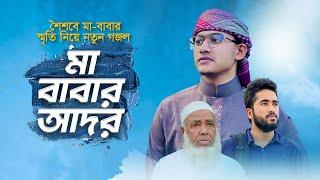 শৈশবে মা-বাবার
স্মৃতি নিয়ে নতুন গজল

মা
বাবার
আদর